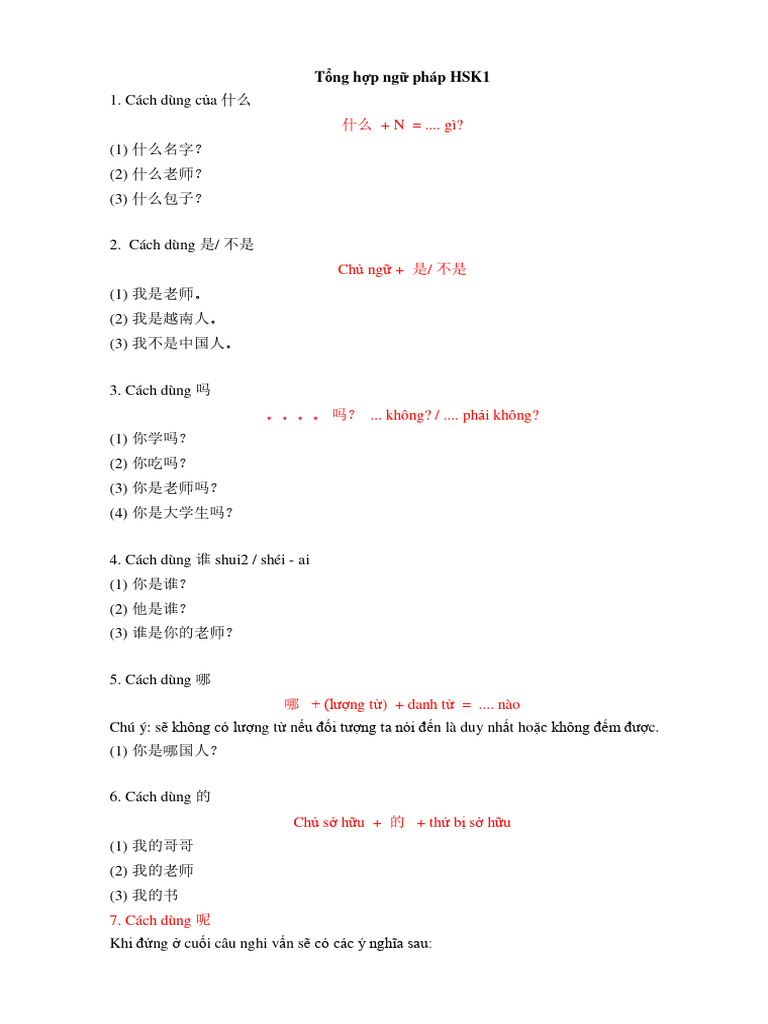 Tổng hợp ngữ pháp HSK1

1. Cách dùng của 什么

什么 + N = .... gì?

(1) 什么名字？
(2) 什么老师？
(3) 什么包子？

2. Cách dùng 是/ 不是

Chủ ngữ + 是/ 不是

(1) 我是老师。
(2) 我是越南人。
(3) 我不是中国人。

3. Cách dùng 吗

。。。。吗？ ... không? / .... phải không?

(1) 你学吗？
(2) 你吃吗？
(3) 你是老师吗？
(4) 你是大学生吗？

4. Cách dùng 谁 shui2 / shéi - ai
(1) 你是谁？
(2) 他是谁？
(3) 谁是你的老师？

5. Cách dùng 哪

哪 + (lượng từ) + danh từ = .... nào

Chú ý: sẽ không có lượng từ nếu đối tượng ta nói đến là duy nhất hoặc không đếm được.
(1) 你是哪国人？

6. Cách dùng 的

Chủ sở hữu + 的 + thứ bị sở hữu

(1) 我的哥哥
(2) 我的老师
(3) 我的书

7. Cách dùng 呢
Khi đứng ở cuối câu nghi vấn sẽ có các ý nghĩa sau: